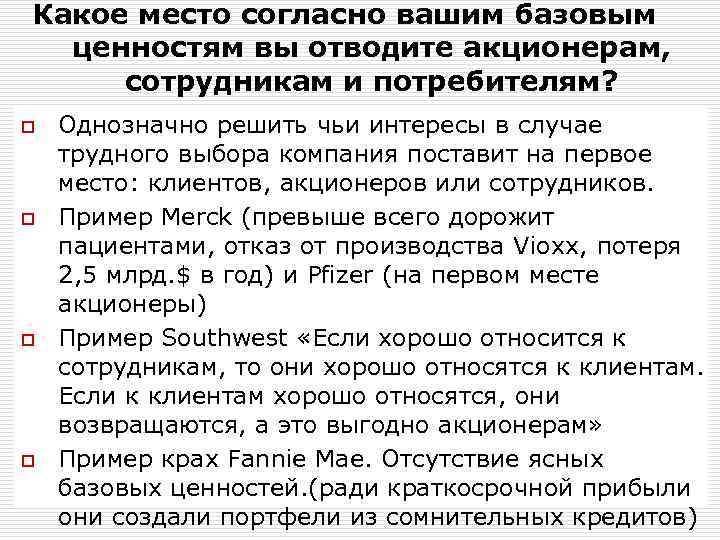 Какое место согласно вашим базовым ценностям вы отводите акционерам, сотрудникам и потребителям?

Однозначно решить чьи интересы в случае трудного выбора компания поставит на первое место: клиентов, акционеров или сотрудников.

Пример Merck (превыше всего дорожит пациентами, отказ от производства Vioxx, потеря 2,5 млрд.$ в год) и Pfizer (на первом месте акционеры)

Пример Southwest «Если хорошо относится к сотрудникам, то они хорошо относятся к клиентам. Если к клиентам хорошо относятся, они возвращаются, а это выгодно акционерам»

Пример крах Fannie Mae. Отсутствие ясных базовых ценностей.(ради краткосрочной прибыли они создали портфели из сомнительных кредитов)